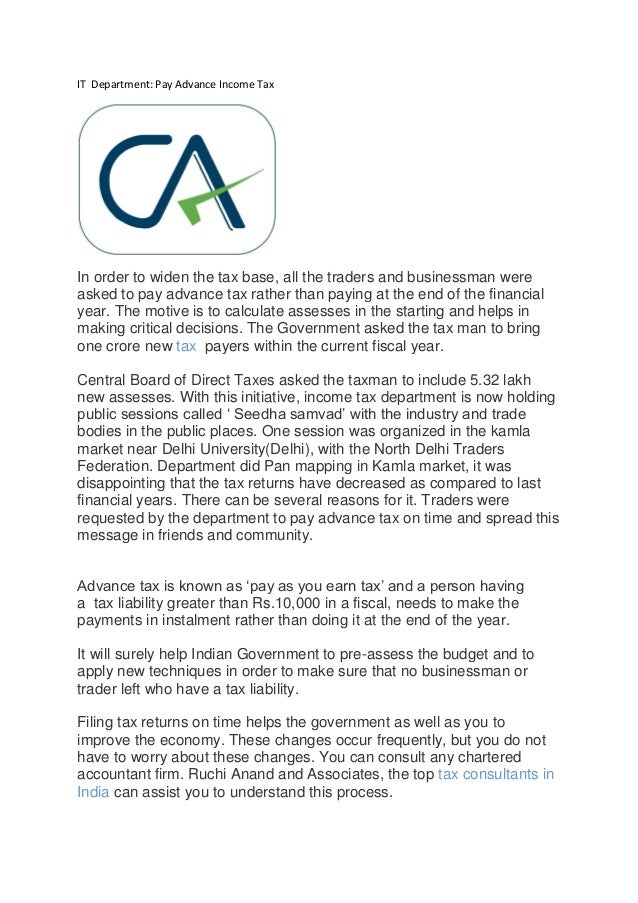 IT Department: Pay Advance Income Tax

CA

In order to widen the tax base, all the traders and businessman were asked to pay advance tax rather than paying at the end of the financial year. The motive is to calculate assesses in the starting and helps in making critical decisions. The Government asked the tax man to bring one crore new tax payers within the current fiscal year.

Central Board of Direct Taxes asked the taxman to include 5.32 lakh new assesses. With this initiative, income tax department is now holding public sessions called ‘ Seedha samvad’ with the industry and trade bodies in the public places. One session was organized in the kamla market near Delhi University(Delhi), with the North Delhi Traders Federation. Department did Pan mapping in Kamla market, it was disappointing that the tax returns have decreased as compared to last financial years. There can be several reasons for it. Traders were requested by the department to pay advance tax on time and spread this message in friends and community.

Advance tax is known as ‘pay as you earn tax’ and a person having a tax liability greater than Rs.10,000 in a fiscal, needs to make the payments in instalment rather than doing it at the end of the year.

It will surely help Indian Government to pre-assess the budget and to apply new techniques in order to make sure that no businessman or trader left who have a tax liability.

Filing tax returns on time helps the government as well as you to improve the economy. These changes occur frequently, but you do not have to worry about these changes. You can consult any chartered accountant firm. Ruchi Anand and Associates, the top tax consultants in India can assist you to understand this process.